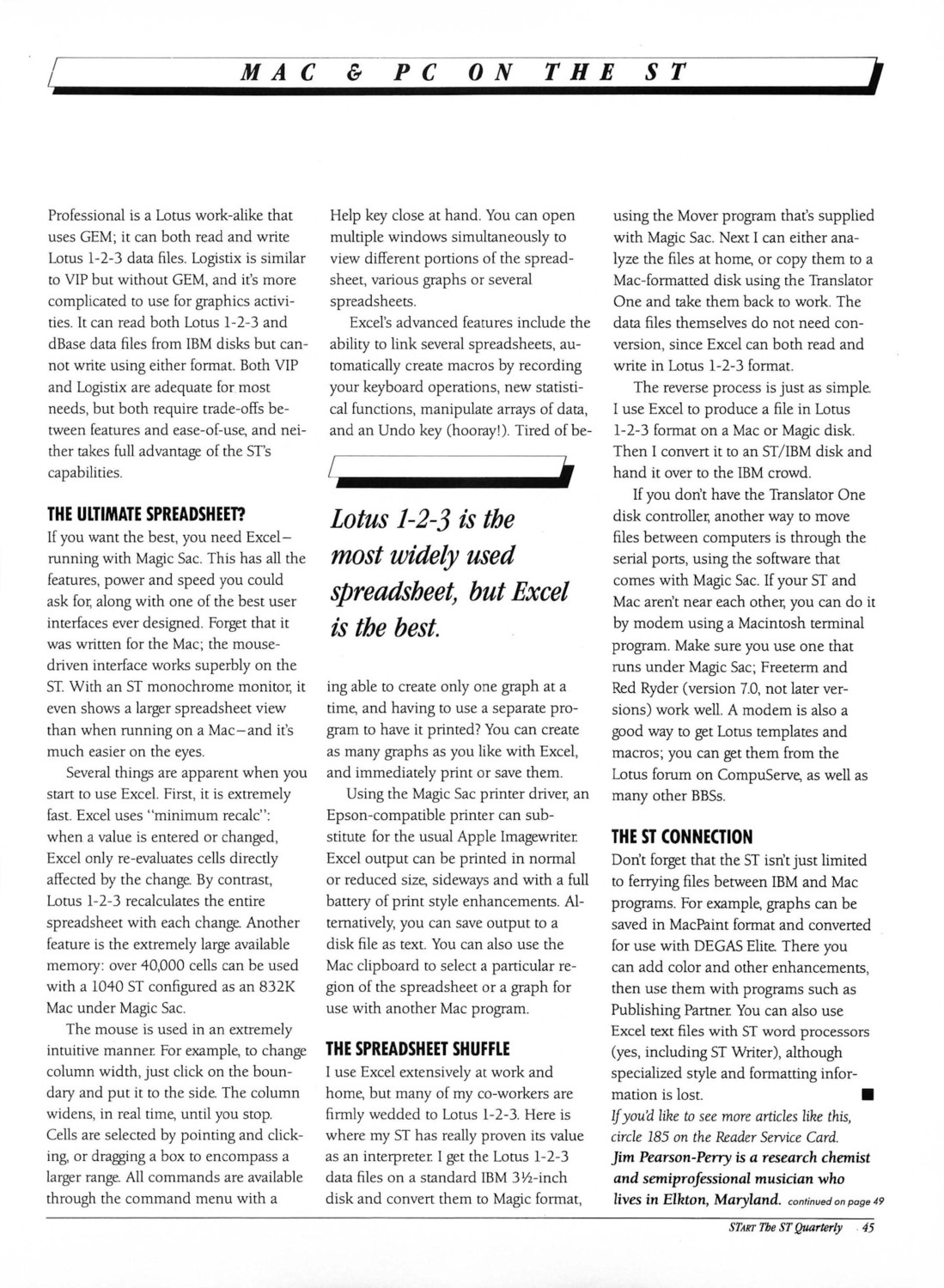 MAC & PC ON THE ST

Professional is a Lotus work-alike that uses GEM; it can both read and write Lotus 1-2-3 data files. Logistix is similar to VIP but without GEM, and it's more complicated to use for graphics activities. It can read both Lotus 1-2-3 and dBase data files from IBM disks but cannot write using either format. Both VIP and Logistix are adequate for most needs, but both require trade-offs between features and ease-of-use, and neither takes full advantage of the ST's capabilities.

THE ULTIMATE SPREADSHEET?

If you want the best, you need Excel—running with Magic Sac. This has all the features, power and speed you could ask for, along with one of the best user interfaces ever designed. Forget that it was written for the Mac; the mouse-driven interface works superbly on the ST. With an ST monochrome monitor, it even shows a larger spreadsheet view than when running on a Mac—and it's much easier on the eyes.

Several things are apparent when you start to use Excel. First, it is extremely fast. Excel uses "minimum recalc": when a value is entered or changed, Excel only re-evaluates cells directly affected by the change. By contrast, Lotus 1-2-3 recalculates the entire spreadsheet with each change. Another feature is the extremely large available memory: over 40,000 cells can be used with a 1040 ST configured as an 832K Mac under Magic Sac.

The mouse is used in an extremely intuitive manner. For example, to change column width, just click on the boundary and put it to the side. The column widens, in real time, until you stop. Cells are selected by pointing and clicking, or dragging a box to encompass a larger range. All commands are available through the command menu with a Help key close at hand. You can open multiple windows simultaneously to view different portions of the spreadsheet, various graphs or several spreadsheets.

Excel's advanced features include the ability to link several spreadsheets, automatically create macros by recording your keyboard operations, new statistical functions, manipulate arrays of data, and an Undo key (hooray!). Tired of being able to create only one graph at a time, and having to use a separate program to have it printed? You can create as many graphs as you like with Excel, and immediately print or save them.

Lotus 1-2-3 is the most widely used spreadsheet, but Excel is the best.

Using the Magic Sac printer driver, an Epson-compatible printer can substitute for the usual Apple Imagewriter. Excel output can be printed in normal or reduced size, sideways and with a full battery of print style enhancements. Alternatively, you can save output to a disk file as text. You can also use the Mac clipboard to select a particular region of the spreadsheet or a graph for use with another Mac program.

THE SPREADSHEET SHUFFLE

I use Excel extensively at work and home, but many of my co-workers are firmly wedded to Lotus 1-2-3. Here is where my ST has really proven its value as an interpreter. I get the Lotus 1-2-3 data files on a standard IBM 3½-inch disk and convert them to Magic format, using the Mover program that's supplied with Magic Sac. Next I can either analyze the files at home, or copy them to a Mac-formatted disk using the Translator One and take them back to work. The data files themselves do not need conversion, since Excel can both read and write in Lotus 1-2-3 format.

The reverse process is just as simple. I use Excel to produce a file in Lotus 1-2-3 format on a Mac or Magic disk. Then I convert it to an ST/IBM disk and hand it over to the IBM crowd.

If you don't have the Translator One disk controller, another way to move files between computers is through the serial ports, using the software that comes with Magic Sac. If your ST and Mac aren't near each other, you can do it by modem using a Macintosh terminal program. Make sure you use one that runs under Magic Sac; Freeterm and Red Ryder (version 7.0, not later versions) work well. A modem is also a good way to get Lotus templates and macros; you can get them from the Lotus forum on CompuServe, as well as many other BBSs.

THE ST CONNECTION

Don't forget that the ST isn't just limited to ferrying files between IBM and Mac programs. For example, graphs can be saved in MacPaint format and converted for use with DEGAS Elite. There you can add color and other enhancements, then use them with programs such as Publishing Partner. You can also use Excel text files with ST word processors (yes, including ST Writer), although specialized style and formatting information is lost. ■

If you'd like to see more articles like this, circle 185 on the Reader Service Card.

Jim Pearson-Perry is a research chemist and semiprofessional musician who lives in Elkton, Maryland. continued on page 49

START The ST Quarterly 45